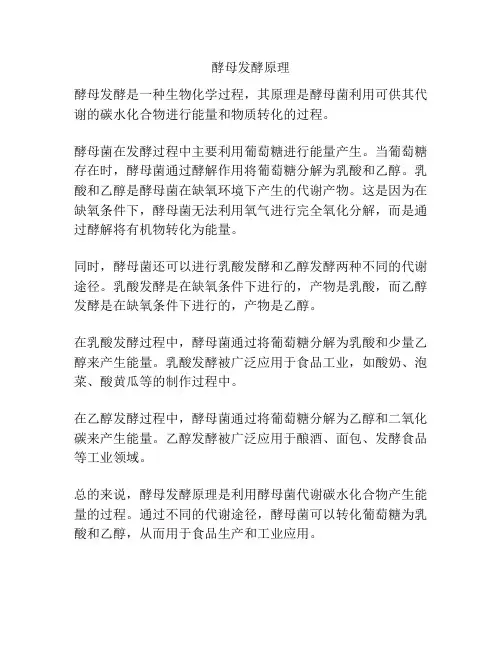 酵母发酵原理

酵母发酵是一种生物化学过程，其原理是酵母菌利用可供其代谢的碳水化合物进行能量和物质转化的过程。

酵母菌在发酵过程中主要利用葡萄糖进行能量产生。当葡萄糖存在时，酵母菌通过酵解作用将葡萄糖分解为乳酸和乙醇。乳酸和乙醇是酵母菌在缺氧环境下产生的代谢产物。这是因为在缺氧条件下，酵母菌无法利用氧气进行完全氧化分解，而是通过酵解将有机物转化为能量。

同时，酵母菌还可以进行乳酸发酵和乙醇发酵两种不同的代谢途径。乳酸发酵是在缺氧条件下进行的，产物是乳酸，而乙醇发酵是在缺氧条件下进行的，产物是乙醇。

在乳酸发酵过程中，酵母菌通过将葡萄糖分解为乳酸和少量乙醇来产生能量。乳酸发酵被广泛应用于食品工业，如酸奶、泡菜、酸黄瓜等的制作过程中。

在乙醇发酵过程中，酵母菌通过将葡萄糖分解为乙醇和二氧化碳来产生能量。乙醇发酵被广泛应用于酿酒、面包、发酵食品等工业领域。

总的来说，酵母发酵原理是利用酵母菌代谢碳水化合物产生能量的过程。通过不同的代谢途径，酵母菌可以转化葡萄糖为乳酸和乙醇，从而用于食品生产和工业应用。